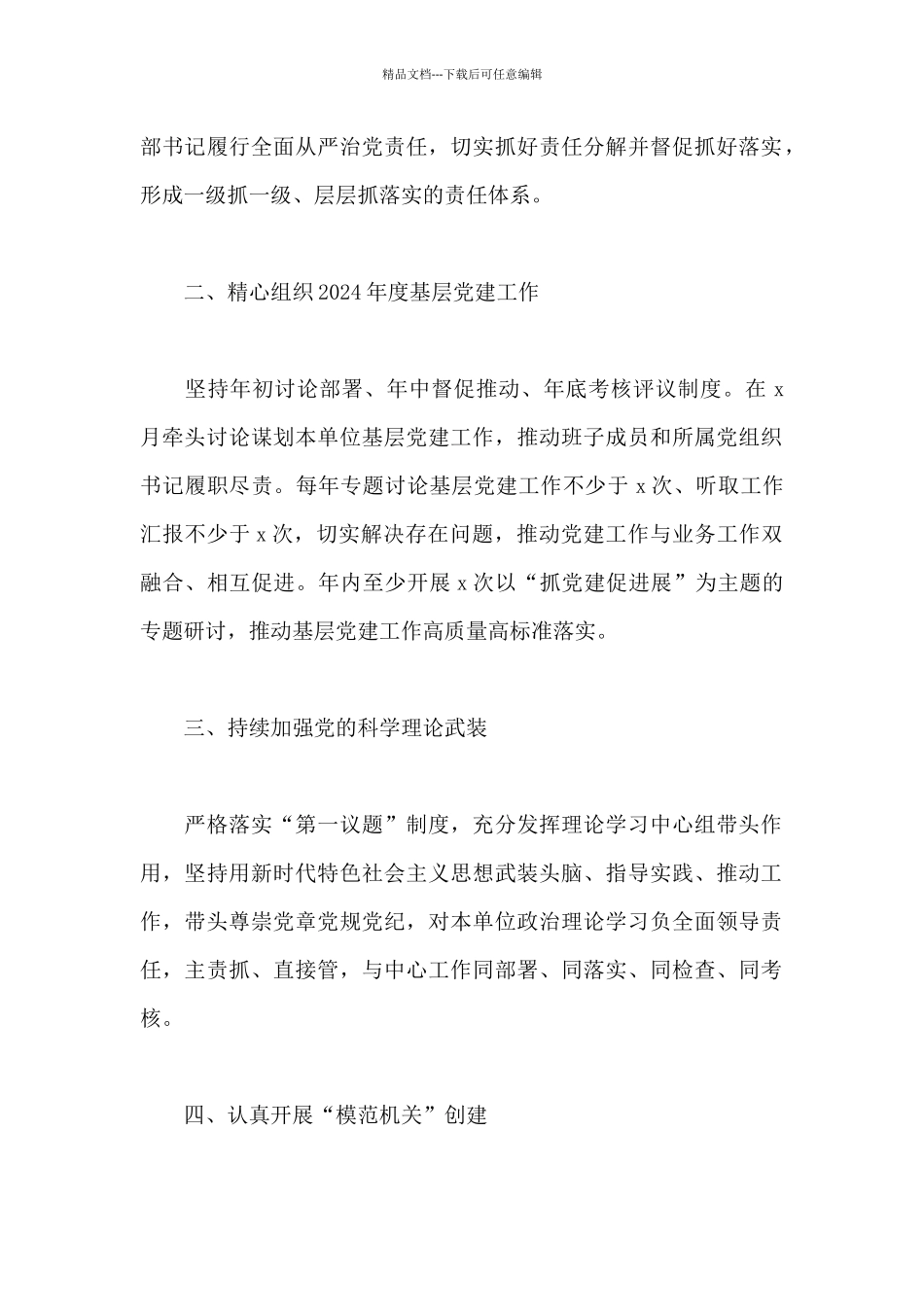 精品文档---下载后可任意编辑

部书记履行全面从严治党责任，切实抓好责任分解并督促抓好落实，形成一级抓一级、层层抓落实的责任体系。

二、精心组织2024年度基层党建工作

坚持年初讨论部署、年中督促推动、年底考核评议制度。在x月牵头讨论谋划本单位基层党建工作，推动班子成员和所属党组织书记履职尽责。每年专题讨论基层党建工作不少于x次、听取工作汇报不少于x次，切实解决存在问题，推动党建工作与业务工作双融合、相互促进。年内至少开展x次以“抓党建促进展”为主题的专题研讨，推动基层党建工作高质量高标准落实。

三、持续加强党的科学理论武装

严格落实“第一议题”制度，充分发挥理论学习中心组带头作用，坚持用新时代特色社会主义思想武装头脑、指导实践、推动工作，带头尊崇党章党规党纪，对本单位政治理论学习负全面领导责任，主责抓、直接管，与中心工作同部署、同落实、同检查、同考核。

四、认真开展“模范机关”创建